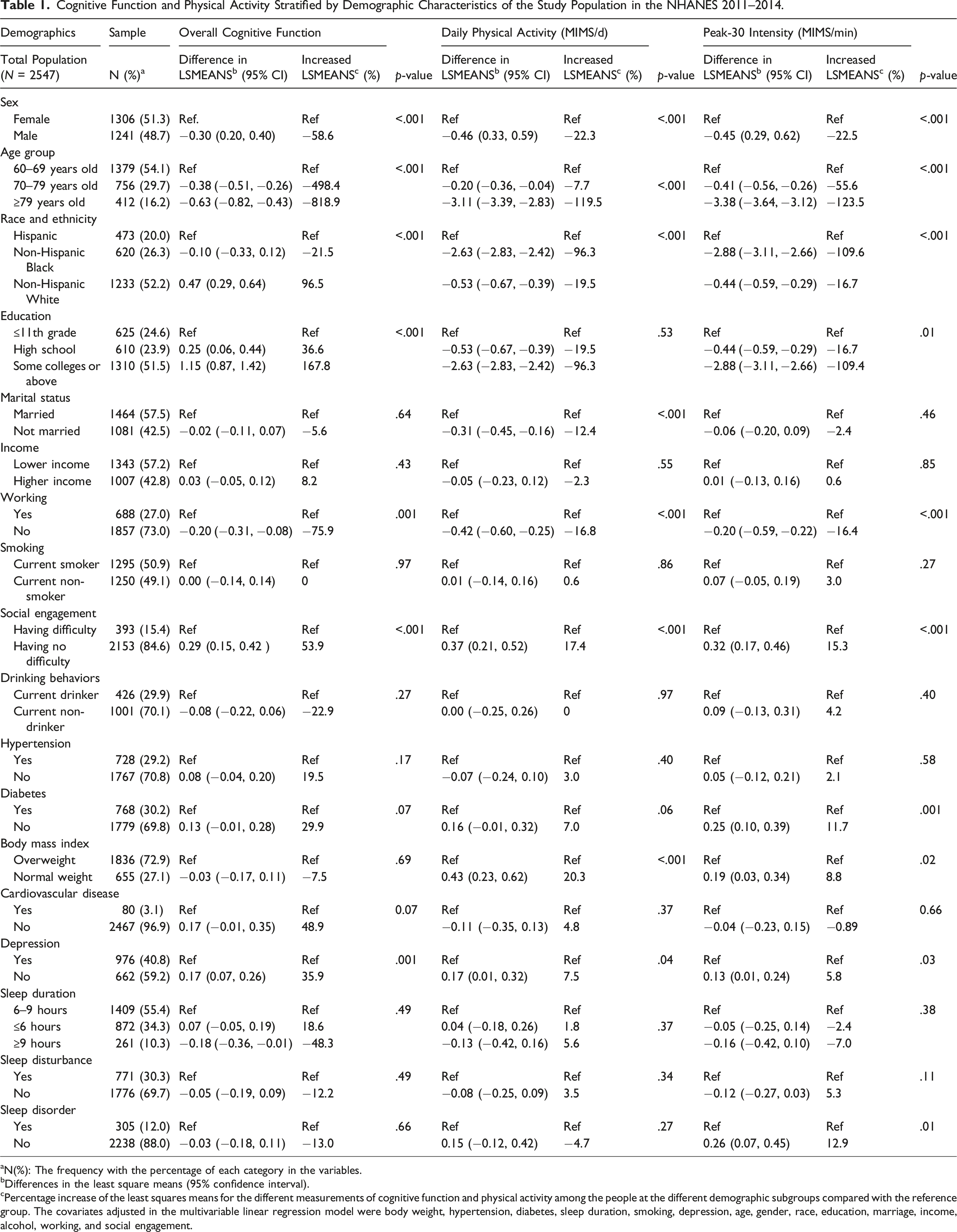 Table 1. Cognitive Function and Physical Activity Stratified by Demographic Characteristics of the Study Population in the NHANES 2011–2014.

| Demographics | Sample | Overall Cognitive Function | | | Daily Physical Activity (MIMS/d) | | | Peak-30 Intensity (MIMS/min) | | |
|---|---|---|---|---|---|---|---|---|---|---|
| Total Population (N = 2547) | N (%)$^{a}$ | Difference in LSMEANS$^{b}$ (95% CI) | Increased LSMEANS$^{c}$ (%) | p-value | Difference in LSMEANS$^{b}$ (95% CI) | Increased LSMEANS$^{c}$ (%) | p-value | Difference in LSMEANS$^{b}$ (95% CI) | Increased LSMEANS$^{c}$ (%) | p-value |
| Sex | | | | | | | | | | |
| Female | 1306 (51.3) | Ref. | Ref | <.001 | Ref | Ref | <.001 | Ref | Ref | <.001 |
| Male | 1241 (48.7) | −0.30 (0.20, 0.40) | −58.6 | | −0.46 (0.33, 0.59) | −22.3 | | −0.45 (0.29, 0.62) | −22.5 | |
| Age group | | | | | | | | | | |
| 60–69 years old | 1379 (54.1) | Ref | Ref | <.001 | Ref | Ref | | Ref | Ref | <.001 |
| 70–79 years old | 756 (29.7) | −0.38 (−0.51, −0.26) | −498.4 | | −0.20 (−0.36, −0.04) | −7.7 | <.001 | −0.41 (−0.56, −0.26) | −55.6 | |
| ≥79 years old | 412 (16.2) | −0.63 (−0.82, −0.43) | −818.9 | | −3.11 (−3.39, −2.83) | −119.5 | | −3.38 (−3.64, −3.12) | −123.5 | |
| Race and ethnicity | | | | | | | | | | |
| Hispanic | 473 (20.0) | Ref | Ref | <.001 | Ref | Ref | <.001 | Ref | Ref | <.001 |
| Non-Hispanic Black | 620 (26.3) | −0.10 (−0.33, 0.12) | −21.5 | | −2.63 (−2.83, −2.42) | −96.3 | | −2.88 (−3.11, −2.66) | −109.6 | |
| Non-Hispanic White | 1233 (52.2) | 0.47 (0.29, 0.64) | 96.5 | | −0.53 (−0.67, −0.39) | −19.5 | | −0.44 (−0.59, −0.29) | −16.7 | |
| Education | | | | | | | | | | |
| ≤11th grade | 625 (24.6) | Ref | Ref | <.001 | Ref | Ref | .53 | Ref | Ref | .01 |
| High school | 610 (23.9) | 0.25 (0.06, 0.44) | 36.6 | | −0.53 (−0.67, −0.39) | −19.5 | | −0.44 (−0.59, −0.29) | −16.7 | |
| Some colleges or above | 1310 (51.5) | 1.15 (0.87, 1.42) | 167.8 | | −2.63 (−2.83, −2.42) | −96.3 | | −2.88 (−3.11, −2.66) | −109.4 | |
| Marital status | | | | | | | | | | |
| Married | 1464 (57.5) | Ref | Ref | .64 | Ref | Ref | <.001 | Ref | Ref | .46 |
| Not married | 1081 (42.5) | −0.02 (−0.11, 0.07) | −5.6 | | −0.31 (−0.45, −0.16) | −12.4 | | −0.06 (−0.20, 0.09) | −2.4 | |
| Income | | | | | | | | | | |
| Lower income | 1343 (57.2) | Ref | Ref | .43 | Ref | Ref | .55 | Ref | Ref | .85 |
| Higher income | 1007 (42.8) | 0.03 (−0.05, 0.12) | 8.2 | | −0.05 (−0.23, 0.12) | −2.3 | | 0.01 (−0.13, 0.16) | 0.6 | |
| Working | | | | | | | | | | |
| Yes | 688 (27.0) | Ref | Ref | .001 | Ref | Ref | <.001 | Ref | Ref | <.001 |
| No | 1857 (73.0) | −0.20 (−0.31, −0.08) | −75.9 | | −0.42 (−0.60, −0.25) | −16.8 | | −0.20 (−0.59, −0.22) | −16.4 | |
| Smoking | | | | | | | | | | |
| Current smoker | 1295 (50.9) | Ref | Ref | .97 | Ref | Ref | .86 | Ref | Ref | .27 |
| Current non-smoker | 1250 (49.1) | 0.00 (−0.14, 0.14) | 0 | | 0.01 (−0.14, 0.16) | 0.6 | | 0.07 (−0.05, 0.19) | 3.0 | |
| Social engagement | | | | | | | | | | |
| Having difficulty | 393 (15.4) | Ref | Ref | <.001 | Ref | Ref | <.001 | Ref | Ref | <.001 |
| Having no difficulty | 2153 (84.6) | 0.29 (0.15, 0.42 ) | 53.9 | | 0.37 (0.21, 0.52) | 17.4 | | 0.32 (0.17, 0.46) | 15.3 | |
| Drinking behaviors | | | | | | | | | | |
| Current drinker | 426 (29.9) | Ref | Ref | .27 | Ref | Ref | .97 | Ref | Ref | .40 |
| Current non-drinker | 1001 (70.1) | −0.08 (−0.22, 0.06) | −22.9 | | 0.00 (−0.25, 0.26) | 0 | | 0.09 (−0.13, 0.31) | 4.2 | |
| Hypertension | | | | | | | | | | |
| Yes | 728 (29.2) | Ref | Ref | .17 | Ref | Ref | .40 | Ref | Ref | .58 |
| No | 1767 (70.8) | 0.08 (−0.04, 0.20) | 19.5 | | −0.07 (−0.24, 0.10) | 3.0 | | 0.05 (−0.12, 0.21) | 2.1 | |
| Diabetes | | | | | | | | | | |
| Yes | 768 (30.2) | Ref | Ref | .07 | Ref | Ref | .06 | Ref | Ref | .001 |
| No | 1779 (69.8) | 0.13 (−0.01, 0.28) | 29.9 | | 0.16 (−0.01, 0.32) | 7.0 | | 0.25 (0.10, 0.39) | 11.7 | |
| Body mass index | | | | | | | | | | |
| Overweight | 1836 (72.9) | Ref | Ref | .69 | Ref | Ref | <.001 | Ref | Ref | .02 |
| Normal weight | 655 (27.1) | −0.03 (−0.17, 0.11) | −7.5 | | 0.43 (0.23, 0.62) | 20.3 | | 0.19 (0.03, 0.34) | 8.8 | |
| Cardiovascular disease | | | | | | | | | | |
| Yes | 80 (3.1) | Ref | Ref | 0.07 | Ref | Ref | .37 | Ref | Ref | 0.66 |
| No | 2467 (96.9) | 0.17 (−0.01, 0.35) | 48.9 | | −0.11 (−0.35, 0.13) | 4.8 | | −0.04 (−0.23, 0.15) | −0.89 | |
| Depression | | | | | | | | | | |
| Yes | 976 (40.8) | Ref | Ref | .001 | Ref | Ref | .04 | Ref | Ref | .03 |
| No | 662 (59.2) | 0.17 (0.07, 0.26) | 35.9 | | 0.17 (0.01, 0.32) | 7.5 | | 0.13 (0.01, 0.24) | 5.8 | |
| Sleep duration | | | | | | | | | | |
| 6–9 hours | 1409 (55.4) | Ref | Ref | .49 | Ref | Ref | | Ref | Ref | .38 |
| ≤6 hours | 872 (34.3) | 0.07 (−0.05, 0.19) | 18.6 | | 0.04 (−0.18, 0.26) | 1.8 | .37 | −0.05 (−0.25, 0.14) | −2.4 | |
| ≥9 hours | 261 (10.3) | −0.18 (−0.36, −0.01) | −48.3 | | −0.13 (−0.42, 0.16) | 5.6 | | −0.16 (−0.42, 0.10) | −7.0 | |
| Sleep disturbance | | | | | | | | | | |
| Yes | 771 (30.3) | Ref | Ref | .49 | Ref | Ref | .34 | Ref | Ref | .11 |
| No | 1776 (69.7) | −0.05 (−0.19, 0.09) | −12.2 | | −0.08 (−0.25, 0.09) | 3.5 | | −0.12 (−0.27, 0.03) | 5.3 | |
| Sleep disorder | | | | | | | | | | |
| Yes | 305 (12.0) | Ref | Ref | .66 | Ref | Ref | .27 | Ref | Ref | .01 |
| No | 2238 (88.0) | −0.03 (−0.18, 0.11) | −13.0 | | 0.15 (−0.12, 0.42) | −4.7 | | 0.26 (0.07, 0.45) | 12.9 | |

$^{a}$N(%): The frequency with the percentage of each category in the variables.
$^{b}$Differences in the least square means (95% confidence interval).
$^{c}$Percentage increase of the least squares means for the different measurements of cognitive function and physical activity among the people at the different demographic subgroups compared with the reference group. The covariates adjusted in the multivariable linear regression model were body weight, hypertension, diabetes, sleep duration, smoking, depression, age, gender, race, education, marriage, income, alcohol, working, and social engagement.